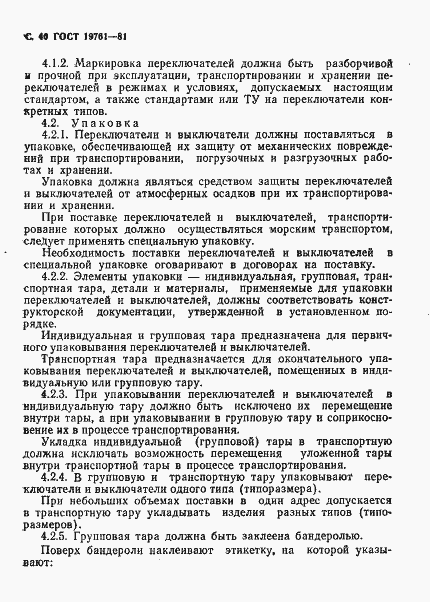 С. 40 ГОСТ 19761—81

4.1.2. Маркировка переключателей должна быть разборчивой и прочной при эксплуатации, транспортировании и хранении переключателей в режимах и условиях, допускаемых настоящим стандартом, а также стандартами или ТУ на переключатели конкретных типов.

4.2. Упаковка

4.2.1. Переключатели и выключатели должны поставляться в упаковке, обеспечивающей их защиту от механических повреждений при транспортировании, погрузочных и разгрузочных работах и хранении.

Упаковка должна являться средством защиты переключателей и выключателей от атмосферных осадков при их транспортировании и хранении.

При поставке переключателей и выключателей, транспортирование которых должно осуществляться морским транспортом, следует применять специальную упаковку.

Необходимость поставки переключателей и выключателей в специальной упаковке оговаривают в договорах на поставку.

4.2.2. Элементы упаковки — индивидуальная, групповая, транспортная тара, детали и материалы, применяемые для упаковки переключателей и выключателей, должны соответствовать конструкторской документации, утвержденной в установленном порядке.

Индивидуальная и групповая тара предназначена для первичного упаковывания переключателей и выключателей.

Транспортная тара предназначается для окончательного упаковывания переключателей и выключателей, помещенных в индивидуальную или групповую тару.

4.2.3. При упаковывании переключателей и выключателей в индивидуальную тару должно быть исключено их перемещение внутри тары, а при упаковывании в групповую тару и соприкосновение их в процессе транспортирования.

Укладка индивидуальной (групповой) тары в транспортную должна исключать возможность перемещения уложенной тары внутри транспортной тары в процессе транспортирования.

4.2.4. В групповую и транспортную тару упаковывают переключатели и выключатели одного типа (типоразмера).

При небольших объемах поставки в один адрес допускается в транспортную тару укладывать изделия разных типов (типоразмеров).

4.2.5. Групповая тара должна быть заклеена бандеролью.

Поверх бандероли наклеивают этикетку, на которой указывают: